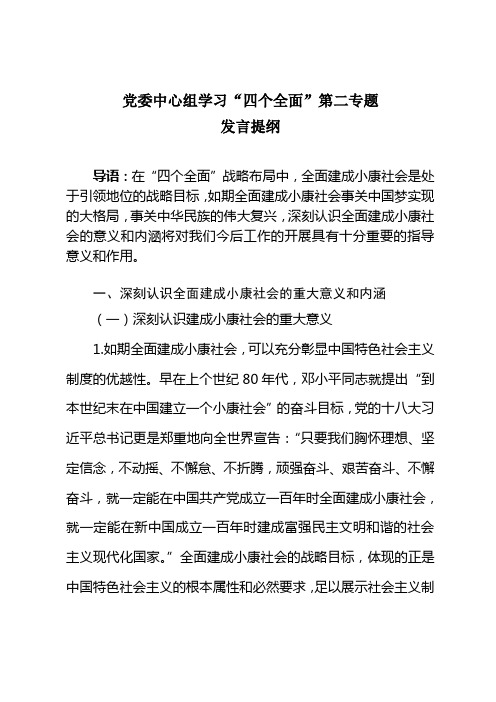 党委中心组学习“四个全面”第二专题
发言提纲

导语：在“四个全面”战略布局中，全面建成小康社会是处于引领地位的战略目标，如期全面建成小康社会事关中国梦实现的大格局，事关中华民族的伟大复兴，深刻认识全面建成小康社会的意义和内涵将对我们今后工作的开展具有十分重要的指导意义和作用。

一、深刻认识全面建成小康社会的重大意义和内涵

（一）深刻认识建成小康社会的重大意义

1.如期全面建成小康社会，可以充分彰显中国特色社会主义制度的优越性。早在上个世纪 80 年代，邓小平同志就提出“到本世纪末在中国建立一个小康社会”的奋斗目标，党的十八大习近平总书记更是郑重地向全世界宣告：“只要我们胸怀理想、坚定信念，不动摇、不懈怠、不折腾，顽强奋斗、艰苦奋斗、不懈奋斗，就一定能在中国共产党成立一百年时全面建成小康社会，就一定能在新中国成立一百年时建成富强民主文明和谐的社会主义现代化国家。”全面建成小康社会的战略目标，体现的正是中国特色社会主义的根本属性和必然要求，足以展示社会主义制